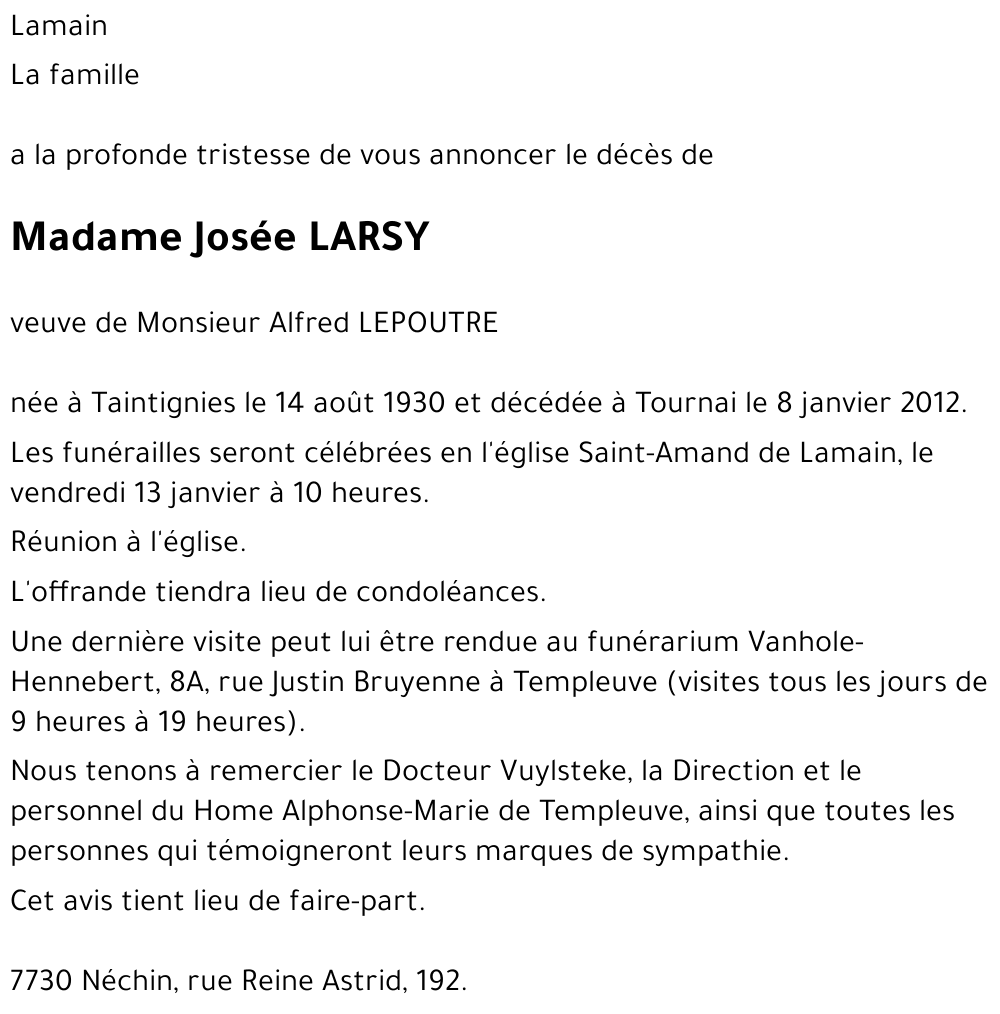 Lamain

La famille

a la profonde tristesse de vous annoncer le décès de

Madame Josée LARSY

veuve de Monsieur Alfred LEPOUTRE

née à Taintignies le 14 août 1930 et décédée à Tournai le 8 janvier 2012.

Les funérailles seront célébrées en l'église Saint-Amand de Lamain, le vendredi 13 janvier à 10 heures.

Réunion à l'église.

L'offrande tiendra lieu de condoléances.

Une dernière visite peut lui être rendue au funérarium Vanhole-Hennebert, 8A, rue Justin Bruyenne à Templeuve (visites tous les jours de 9 heures à 19 heures).

Nous tenons à remercier le Docteur Vuylsteke, la Direction et le personnel du Home Alphonse-Marie de Templeuve, ainsi que toutes les personnes qui témoigneront leurs marques de sympathie.

Cet avis tient lieu de faire-part.

7730 Néchin, rue Reine Astrid, 192.